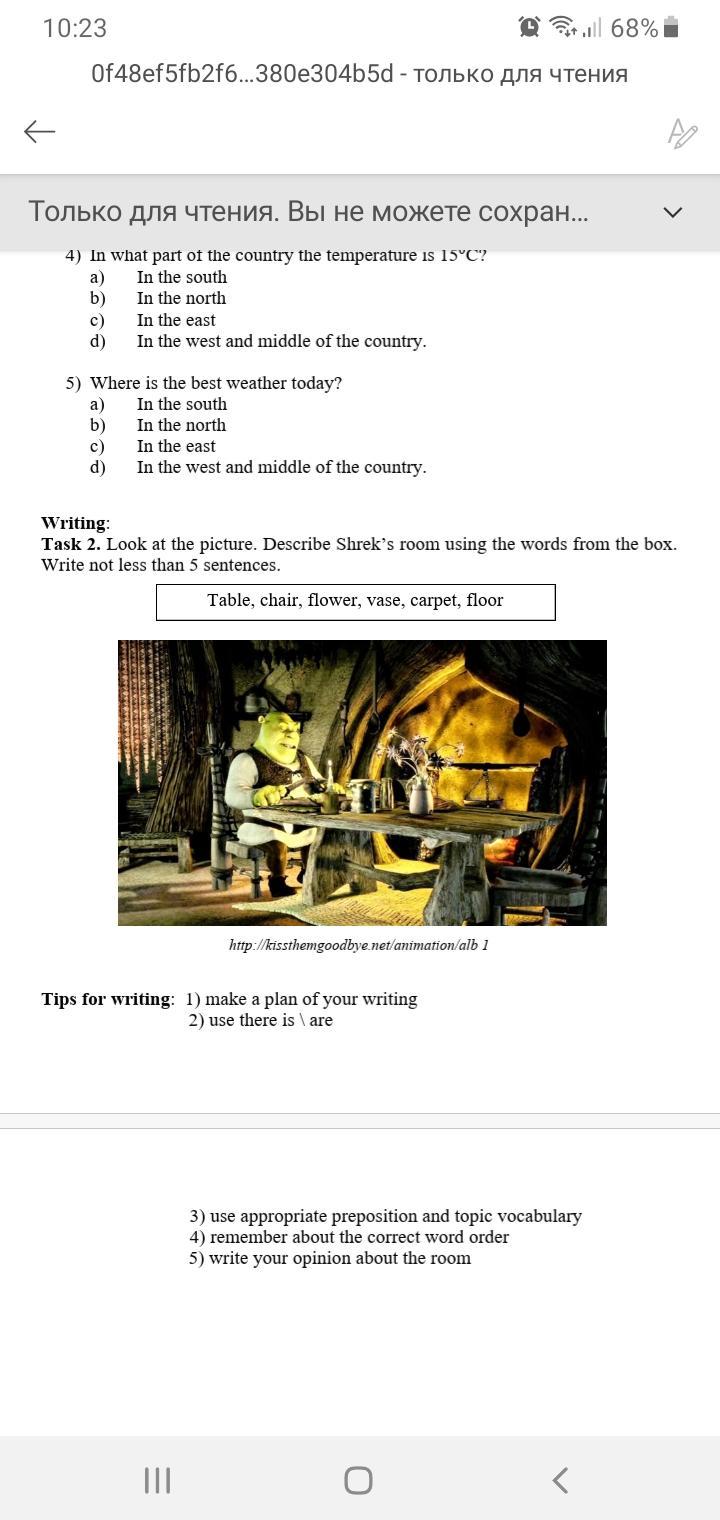 10:23 68%

0f48ef5fb2f6...380e304b5d - только для чтения

Только для чтения. Вы не можете сохран...

4) In what part of the country the temperature is 15°C?
a) In the south
b) In the north
c) In the east
d) In the west and middle of the country.

5) Where is the best weather today?
a) In the south
b) In the north
c) In the east
d) In the west and middle of the country.

Writing:
Task 2. Look at the picture. Describe Shrek's room using the words from the box. Write not less than 5 sentences.

Table, chair, flower, vase, carpet, floor

http://kissthemgoodbye.net/animation/alb 1

Tips for writing: 1) make a plan of your writing
2) use there is \ are

3) use appropriate preposition and topic vocabulary
4) remember about the correct word order
5) write your opinion about the room